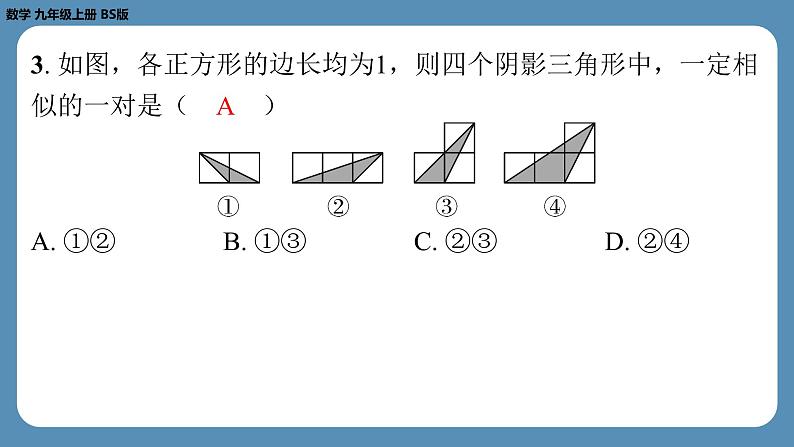 数学 九年级上册 BS版

3.如图，各正方形的边长均为1，则四个阴影三角形中，一定相似的一对是（ A ）

① ② ③ ④

A.①② B.①③ C.②③ D.②④